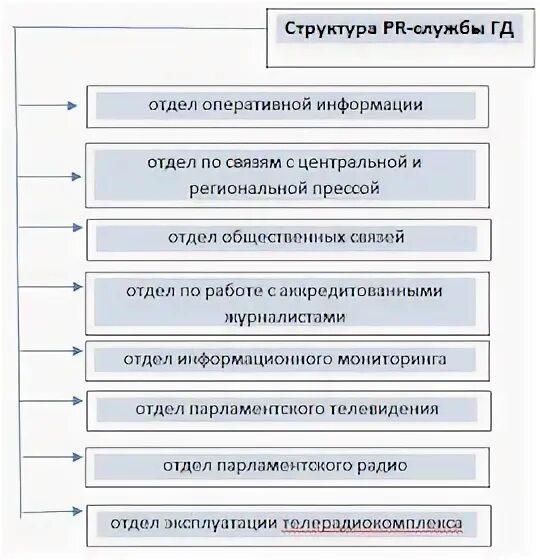 Структура PR-службы ГД

отдел оперативной информации

отдел по связям с центральной и региональной прессой

отдел общественных связей

отдел по работе с аккредитованными журналистами

отдел информационного мониторинга

отдел парламентского телевидения

отдел парламентского радио

отдел эксплуатации телерадиокомплекса